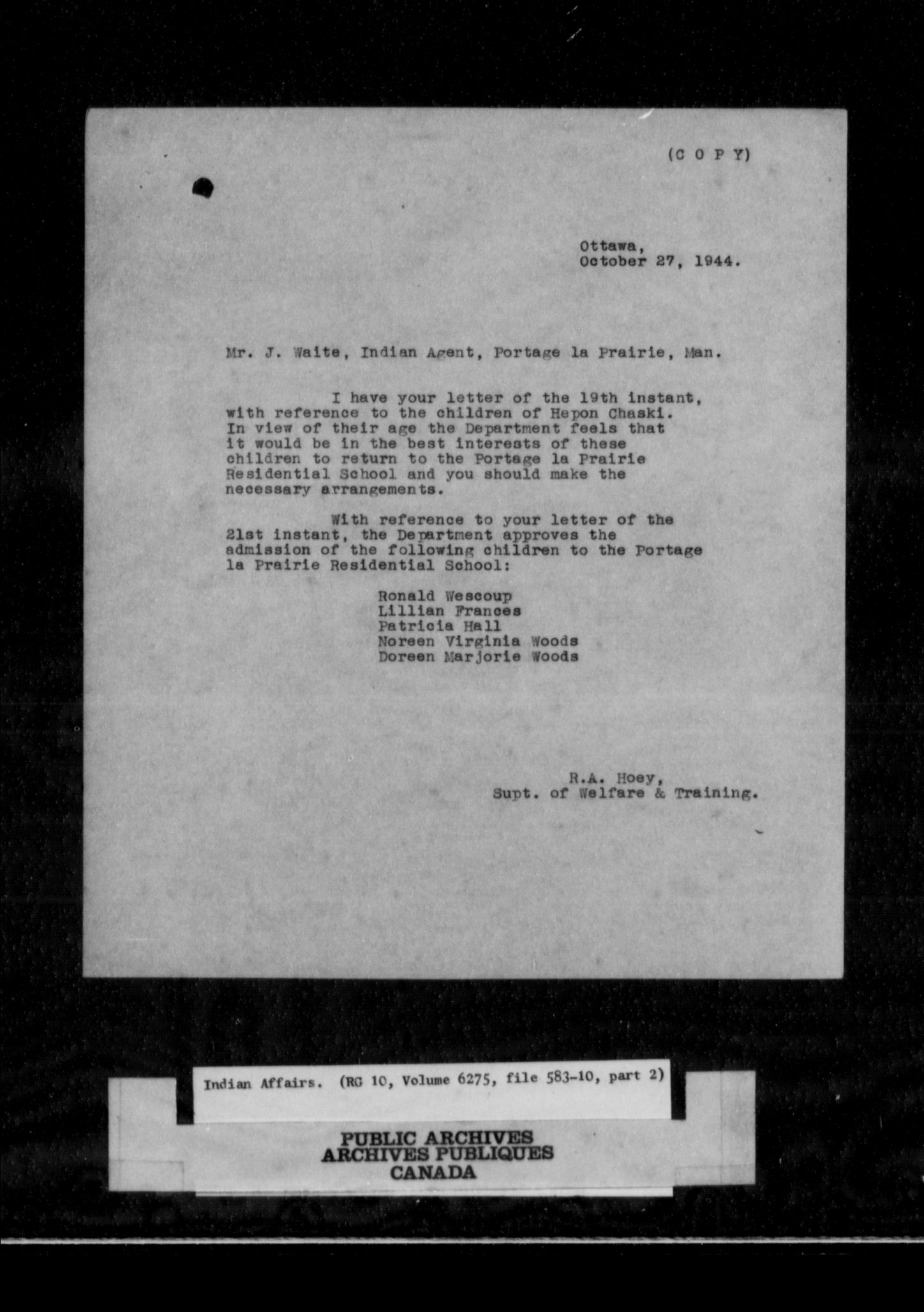 (C O P Y)

Ottawa,
October 27, 1944.

Mr. J. Waite, Indian Agent, Portage la Prairie, Man.

I have your letter of the 19th instant, with reference to the children of Hepon Chaski. In view of their age the Department feels that it would be in the best interests of these children to return to the Portage la Prairie Residential School and you should make the necessary arrangements.

With reference to your letter of the 21st instant, the Department approves the admission of the following children to the Portage la Prairie Residential School:

Ronald Wescoup
Lillian Frances
Patricia Hall
Noreen Virginia Woods
Doreen Marjorie Woods

R.A. Hoey,
Supt. of Welfare & Training.

Indian Affairs. (RG 10, Volume 6275, file 583-10, part 2)

PUBLIC ARCHIVES
ARCHIVES PUBLIQUES
CANADA